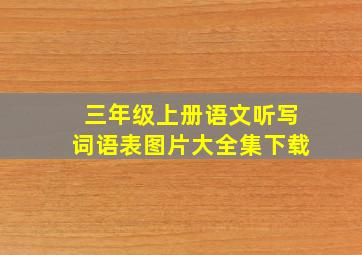 三年级上册语文听写
词语表图片大全集下载